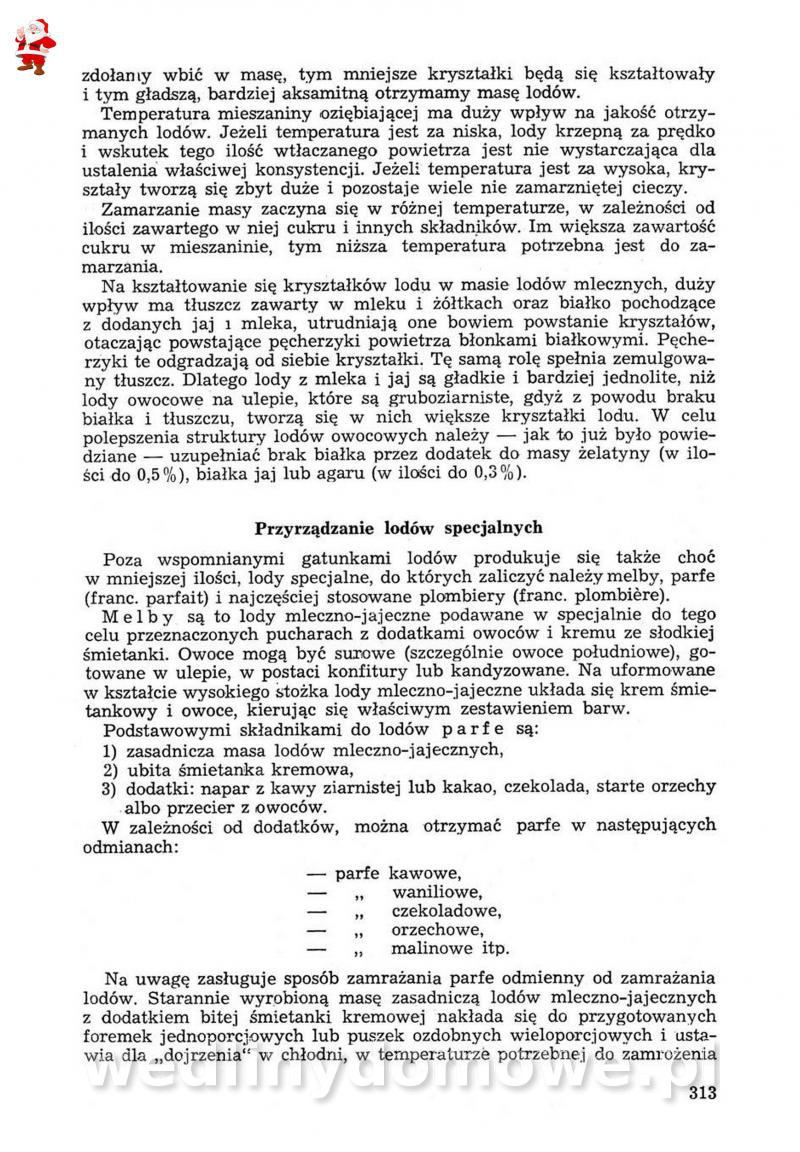 zdołamy wbić w masę, tym mniejsze kryształki będą się kształtowały i tym gładszą, bardziej aksamitną otrzymamy masę lodów.

Temperatura mieszaniny oziębiającej ma duży wpływ na jakość otrzymanych lodów. Jeżeli temperatura jest za niska, lody krzepną za prędko i wskutek tego ilość wtłaczanego powietrza jest nie wystarczająca dla ustalenia właściwej konsystencji. Jeżeli temperatura jest za wysoka, kryształy tworzą się zbyt duże i pozostaje wiele nie zamarzniętej cieczy.

Zamarzanie masy zaczyna się w różnej temperaturze, w zależności od ilości zawartego w niej cukru i innych składników. Im większa zawartość cukru w mieszaninie, tym niższa temperatura potrzebna jest do zamarzania.

Na kształtowanie się kryształków lodu w masie lodów mlecznych, duży wpływ ma tłuszcz zawarty w mleku i żółtkach oraz białko pochodzące z dodanych jaj i mleka, utrudniają one bowiem powstanie kryształów, otaczając powstające pęcherzyki powietrza błonkami białkowymi. Pęcherzyki te odgradzają od siebie kryształki. Tę samą rolę spełnia zemulgowany tłuszcz. Dlatego lody z mleka i jaj są gładkie i bardziej jednolite, niż lody owocowe na ulepie, które są gruboziarniste, gdyż z powodu braku białka i tłuszczu, tworzą się w nich większe kryształki lodu. W celu polepszenia struktury lodów owocowych należy — jak to już było powiedziane — uzupełniać brak białka przez dodatek do masy żelatyny (w ilości do 0,5%), białka jaj lub agaru (w ilości do 0,3%).

Przyrządzanie lodów specjalnych

Poza wspomnianymi gatunkami lodów produkuje się także choć w mniejszej ilości, lody specjalne, do których zaliczyć należy melby, parfe (franc. parfait) i najczęściej stosowane plombiery (franc. plombière).

Melby są to lody mleczno-jajeczne podawane w specjalnie do tego celu przeznaczonych pucharach z dodatkami owoców i kremu ze słodkiej śmietanki. Owoce mogą być surowe (szczególnie owoce południowe), gotowane w ulepie, w postaci konfitury lub kandyzowane. Na uformowane w kształcie wysokiego stożka lody mleczno-jajeczne układa się krem śmietankowy i owoce, kierując się właściwym zestawieniem barw.

Podstawowymi składnikami do lodów parfe są:
1) zasadnicza masa lodów mleczno-jajecznych,
2) ubita śmietanka kremowa,
3) dodatki: napar z kawy ziarnistej lub kakao, czekolada, starte orzechy albo przecier z owoców.

W zależności od dodatków, można otrzymać parfe w następujących odmianach:

— parfe kawowe,
— „ waniliowe,
— „ czekoladowe,
— „ orzechowe,
— „ malinowe itp.

Na uwagę zasługuje sposób zamrażania parfe odmienny od zamrażania lodów. Starannie wyrobioną masę zasadniczą lodów mleczno-jajecznych z dodatkiem bitej śmietanki kremowej nakłada się do przygotowanych foremek jednoporcjowych lub puszek ozdobnych wieloporcjowych i ustawia dla „dojrzenia" w chłodni, w temperaturze potrzebnej do zamrożenia

wedlinydomowe.pl

313